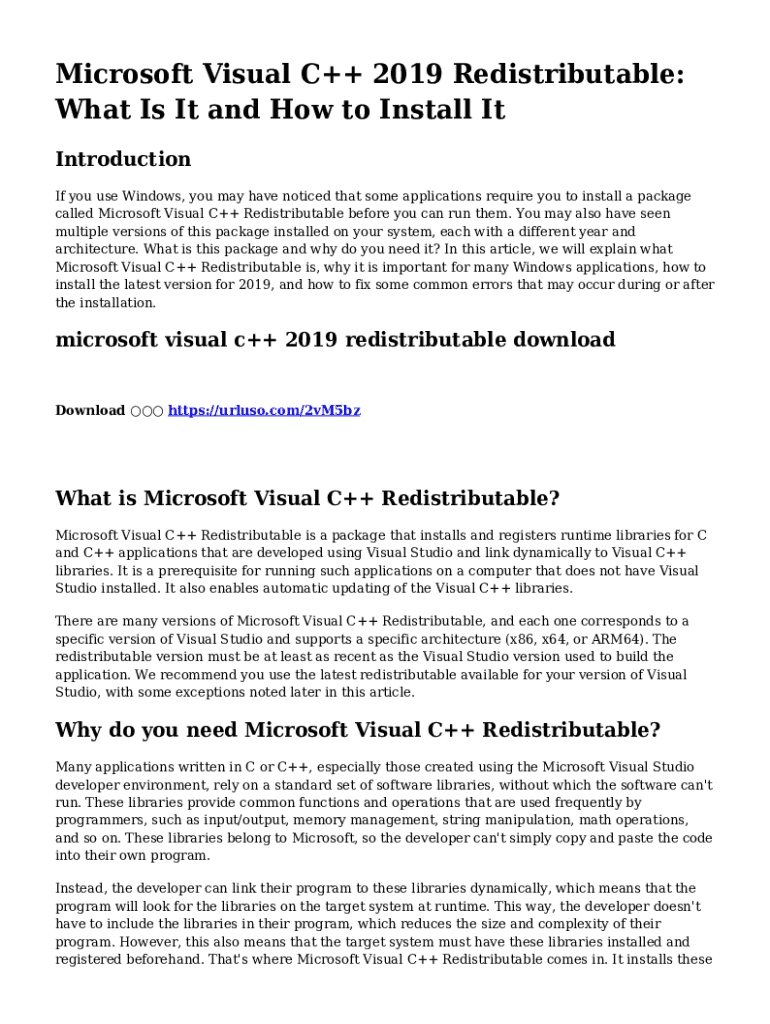 Microsoft Visual C++ 2019 Redistributable: What Is It and How to Install It

Introduction

If you use Windows, you may have noticed that some applications require you to install a package called Microsoft Visual C++ Redistributable before you can run them. You may also have seen multiple versions of this package installed on your system, each with a different year and architecture. What is this package and why do you need it? In this article, we will explain what Microsoft Visual C++ Redistributable is, why it is important for many Windows applications, how to install the latest version for 2019, and how to fix some common errors that may occur during or after the installation.

microsoft visual c++ 2019 redistributable download

Download ○○○ https://urluso.com/2vM5bz

What is Microsoft Visual C++ Redistributable?

Microsoft Visual C++ Redistributable is a package that installs and registers runtime libraries for C and C++ applications that are developed using Visual Studio and link dynamically to Visual C++ libraries. It is a prerequisite for running such applications on a computer that does not have Visual Studio installed. It also enables automatic updating of the Visual C++ libraries.

There are many versions of Microsoft Visual C++ Redistributable, and each one corresponds to a specific version of Visual Studio and supports a specific architecture (x86, x64, or ARM64). The redistributable version must be at least as recent as the Visual Studio version used to build the application. We recommend you use the latest redistributable available for your version of Visual Studio, with some exceptions noted later in this article.

Why do you need Microsoft Visual C++ Redistributable?

Many applications written in C or C++, especially those created using the Microsoft Visual Studio developer environment, rely on a standard set of software libraries, without which the software can't run. These libraries provide common functions and operations that are used frequently by programmers, such as input/output, memory management, string manipulation, math operations, and so on. These libraries belong to Microsoft, so the developer can't simply copy and paste the code into their own program.

Instead, the developer can link their program to these libraries dynamically, which means that the program will look for the libraries on the target system at runtime. This way, the developer doesn't have to include the libraries in their program, which reduces the size and complexity of their program. However, this also means that the target system must have these libraries installed and registered beforehand. That's where Microsoft Visual C++ Redistributable comes in. It installs these